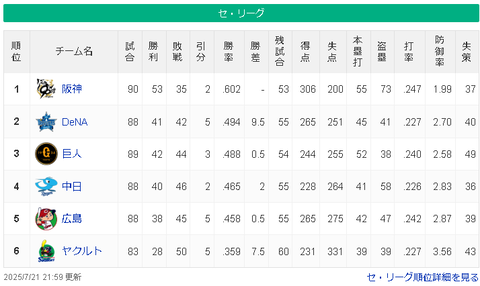 セ・リーグ

| 順位 | チーム名 | 試合 | 勝利 | 敗戦 | 引分 | 勝率 | 勝差 | 残試合 | 得点 | 失点 | 本塁打 | 盗塁 | 打率 | 防御率 | 失策 |
|---|---|---|---|---|---|---|---|---|---|---|---|---|---|---|---|
| 1 | 阪神 | 90 | 53 | 35 | 2 | .602 | - | 53 | 306 | 200 | 55 | 73 | .247 | 1.99 | 37 |
| 2 | DeNA | 88 | 41 | 42 | 5 | .494 | 9.5 | 55 | 265 | 251 | 45 | 41 | .227 | 2.70 | 40 |
| 3 | 巨人 | 89 | 42 | 44 | 3 | .488 | 0.5 | 54 | 244 | 255 | 52 | 38 | .240 | 2.58 | 49 |
| 4 | 中日 | 88 | 40 | 46 | 2 | .465 | 2 | 55 | 228 | 264 | 41 | 58 | .226 | 2.83 | 36 |
| 5 | 広島 | 88 | 38 | 45 | 5 | .458 | 0.5 | 55 | 265 | 275 | 42 | 47 | .242 | 2.87 | 39 |
| 6 | ヤクルト | 83 | 28 | 50 | 5 | .359 | 7.5 | 60 | 231 | 331 | 39 | 39 | .227 | 3.56 | 43 |

2025/7/21 21:59 更新

セ・リーグ順位詳細を見る